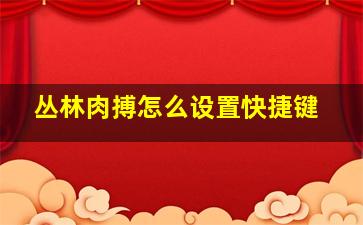 丛林肉搏怎么设置快捷键